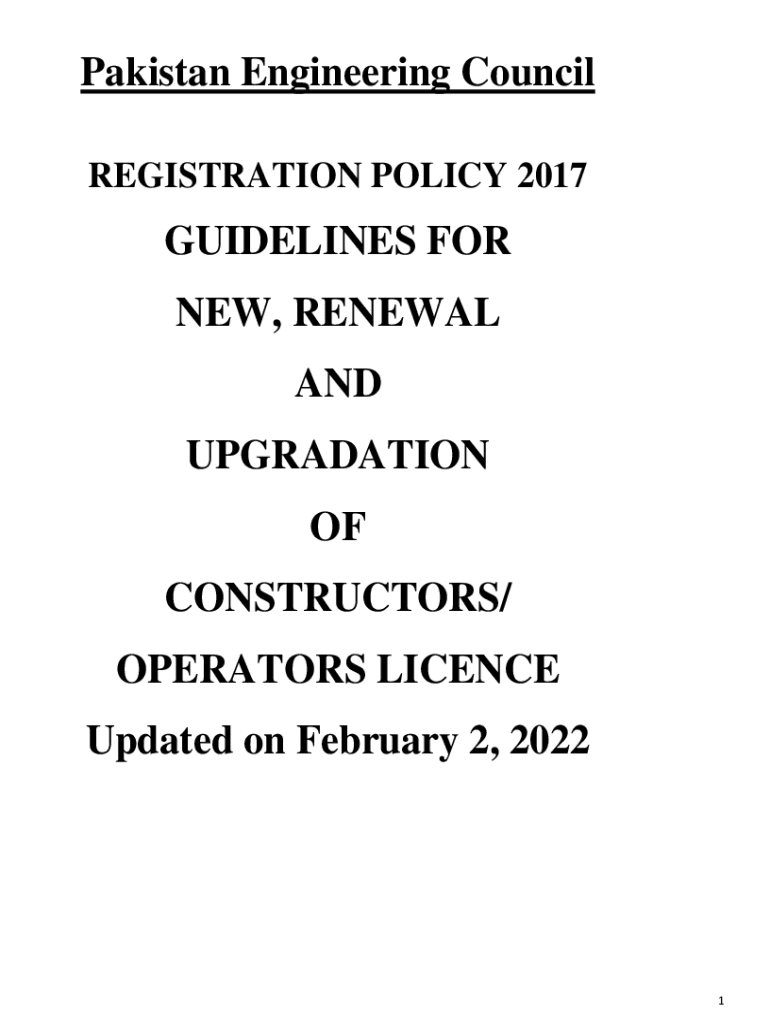 Pakistan Engineering Council

REGISTRATION POLICY 2017

GUIDELINES FOR

NEW, RENEWAL

AND

UPGRADATION

OF

CONSTRUCTORS/

OPERATORS LICENCE

Updated on February 2, 2022

1